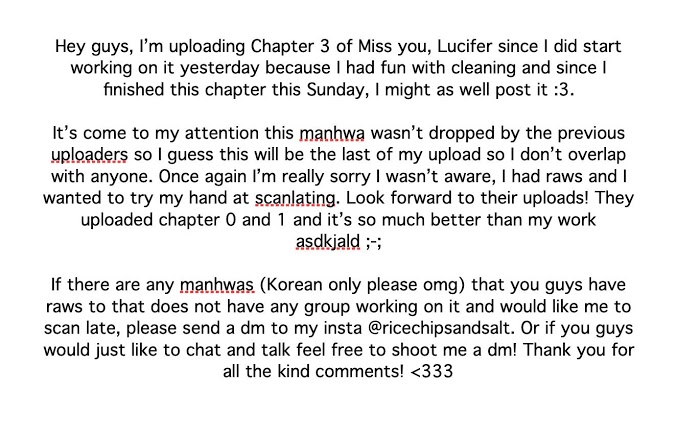 Hey guys, I'm uploading Chapter 3 of Miss you, Lucifer since I did start working on it yesterday because I had fun with cleaning and since I finished this chapter this Sunday, I might as well post it :3.

It's come to my attention this manhwa wasn't dropped by the previous uploaders so I guess this will be the last of my upload so I don't overlap with anyone. Once again I'm really sorry I wasn't aware, I had raws and I wanted to try my hand at scanlating. Look forward to their uploads! They uploaded chapter 0 and 1 and it's so much better than my work asdkjald ;-;

If there are any manhwas (Korean only please omg) that you guys have raws to that does not have any group working on it and would like me to scan late, please send a dm to my insta @ricechipsandsalt. Or if you guys would just like to chat and talk feel free to shoot me a dm! Thank you for all the kind comments! <333